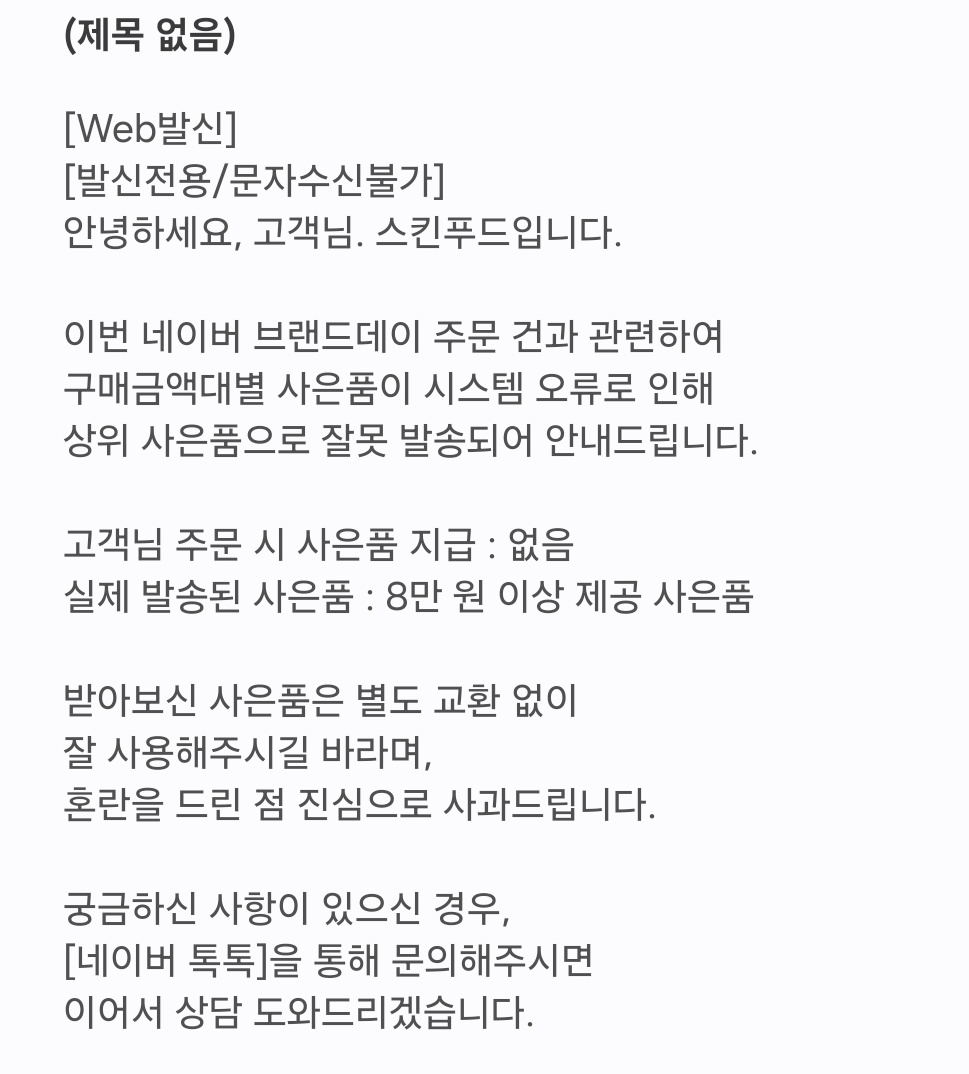 (제목 없음)

[Web발신]
[발신전용/문자수신불가]
안녕하세요, 고객님. 스킨푸드입니다.

이번 네이버 브랜드데이 주문 건과 관련하여
구매금액대별 사은품이 시스템 오류로 인해
상위 사은품으로 잘못 발송되어 안내드립니다.

고객님 주문 시 사은품 지급 : 없음
실제 발송된 사은품 : 8만 원 이상 제공 사은품

받아보신 사은품은 별도 교환 없이
잘 사용해주시길 바라며,
혼란을 드린 점 진심으로 사과드립니다.

궁금하신 사항이 있으신 경우,
[네이버 톡톡]을 통해 문의해주시면
이어서 상담 도와드리겠습니다.